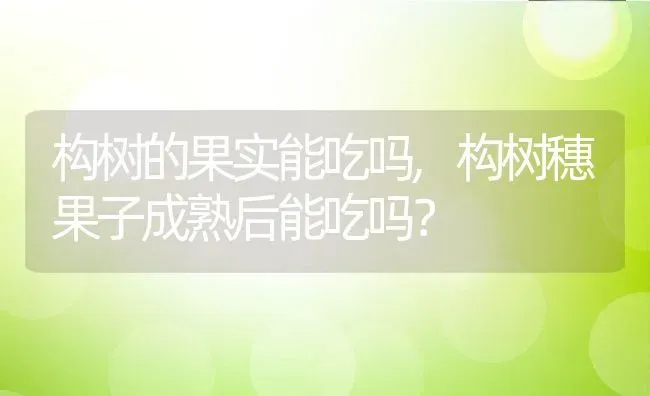 构树的果实能吃吗，构树穗果子成熟后能吃吗？